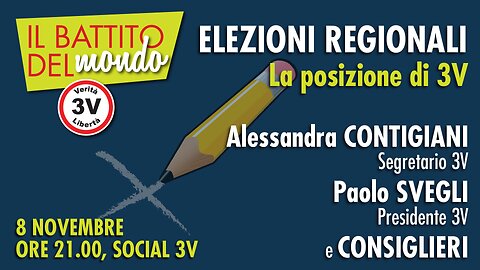 IL BATTITO DEL mondo

Verità
3V
Libertà

ELEZIONI REGIONALI
La posizione di 3V

Alessandra CONTIGIANI
Segretario 3V
Paolo SVEGLI
Presidente 3V
e CONSIGLIERI

8 NOVEMBRE
ORE 21.00, SOCIAL 3V